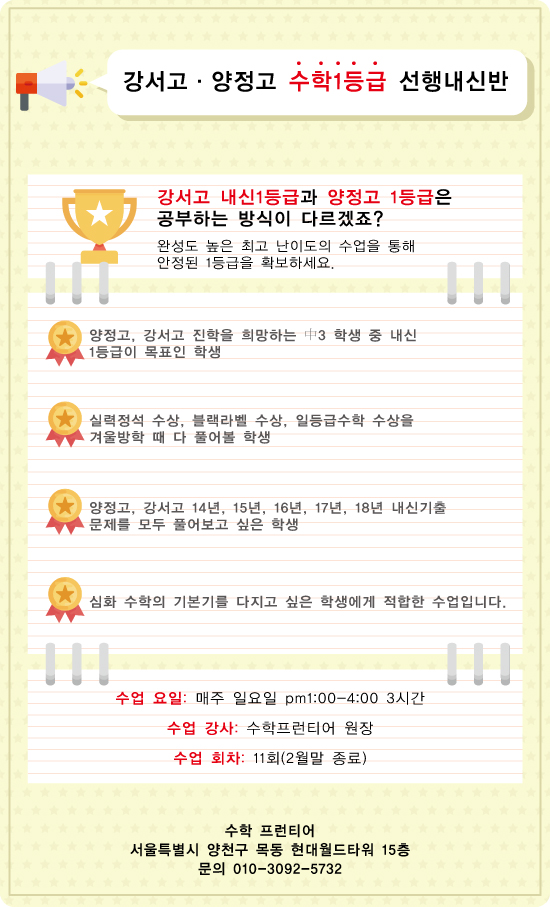 강서고 · 양정고 수학1등급 선행내신반

강서고 내신1등급과 양정고 1등급은 공부하는 방식이 다르겠죠?

완성도 높은 최고 난이도의 수업을 통해 안정된 1등급을 확보하세요.

양정고, 강서고 진학을 희망하는 中3 학생 중 내신 1등급이 목표인 학생

실력정석 수상, 블랙라벨 수상, 일등급수학 수상을 겨울방학 때 다 풀어볼 학생

양정고, 강서고 14년, 15년, 16년, 17년, 18년 내신기출 문제를 모두 풀어보고 싶은 학생

심화 수학의 기본기를 다지고 싶은 학생에게 적합한 수업입니다.

수업 요일: 매주 일요일 pm1:00-4:00 3시간

수업 강사: 수학프런티어 원장

수업 회차: 11회(2월말 종료)

수학 프런티어
서울특별시 양천구 목동 현대월드타워 15층
문의 010-3092-5732